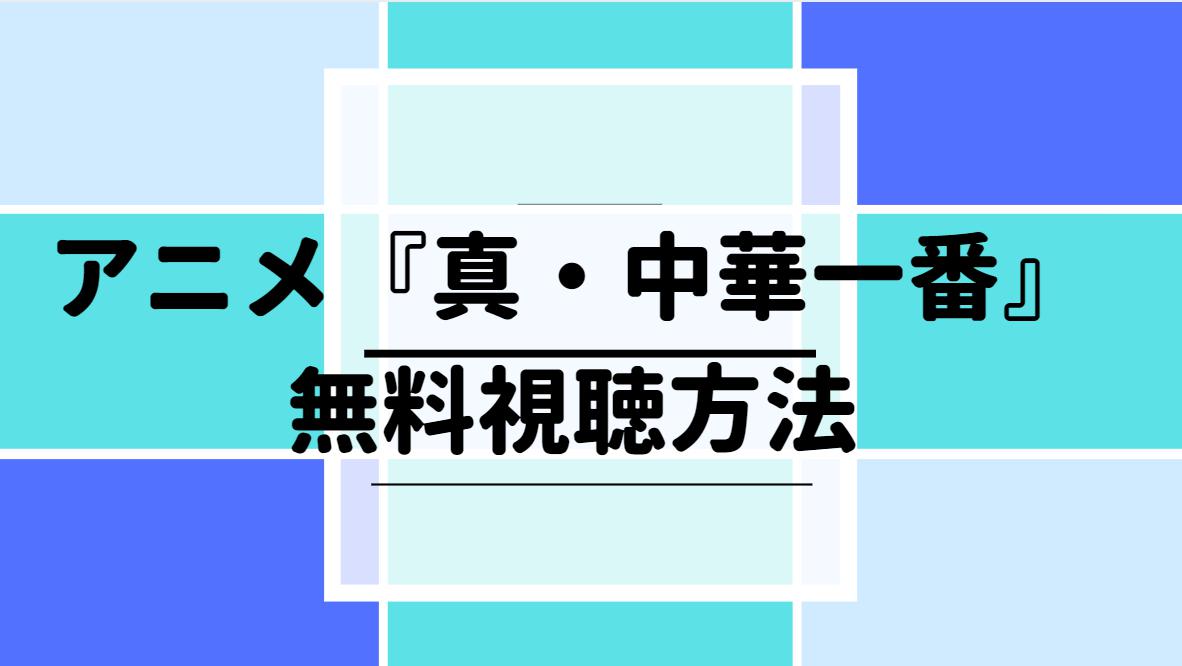 アニメ『真・中華一番』

無料視聴方法